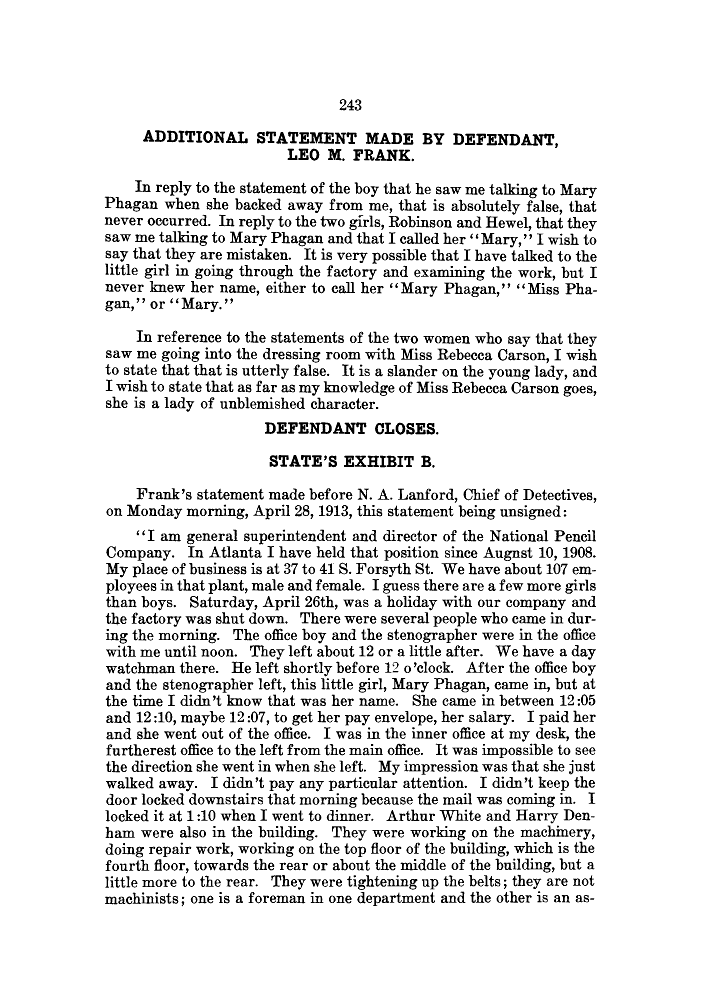 243

ADDITIONAL STATEMENT MADE BY DEFENDANT, LEO M. FRANK.

In reply to the statement of the boy that he saw me talking to Mary Phagan when she backed away from me, that is absolutely false, that never occurred. In reply to the two girls, Robinson and Hewel, that they saw me talking to Mary Phagan and that I called her "Mary," I wish to say that they are mistaken. It is very possible that I have talked to the little girl in going through the factory and examining the work, but I never knew her name, either to call her "Mary Phagan," "Miss Phagan," or "Mary."

In reference to the statements of the two women who say that they saw me going into the dressing room with Miss Rebecca Carson, I wish to state that that is utterly false. It is a slander on the young lady, and I wish to state that as far as my knowledge of Miss Rebecca Carson goes, she is a lady of unblemished character.

DEFENDANT CLOSES.

STATE'S EXHIBIT B.

Frank's statement made before N. A. Lanford, Chief of Detectives, on Monday morning, April 28, 1913, this statement being unsigned:

"I am general superintendent and director of the National Pencil Company. In Atlanta I have held that position since Augnst 10, 1908. My place of business is at 37 to 41 S. Forsyth St. We have about 107 employees in that plant, male and female. I guess there are a few more girls than boys. Saturday, April 26th, was a holiday with our company and the factory was shut down. There were several people who came in during the morning. The office boy and the stenographer were in the office with me until noon. They left about 12 or a little after. We have a day watchman there. He left shortly before 12 o'clock. After the office boy and the stenographer left, this little girl, Mary Phagan, came in, but at the time I didn't know that was her name. She came in between 12:05 and 12:10, maybe 12:07, to get her pay envelope, her salary. I paid her and she went out of the office. I was in the inner office at my desk, the furtherest office to the left from the main office. It was impossible to see the direction she went in when she left. My impression was that she just walked away. I didn't pay any particular attention. I didn't keep the door locked downstairs that morning because the mail was coming in. I locked it at 1:10 when I went to dinner. Arthur White and Harry Denham were also in the building. They were working on the machinery, doing repair work, working on the top floor of the building, which is the fourth floor, towards the rear or about the middle of the building, but a little more to the rear. They were tightening up the belts; they are not machinists; one is a foreman in one department and the other is an as-